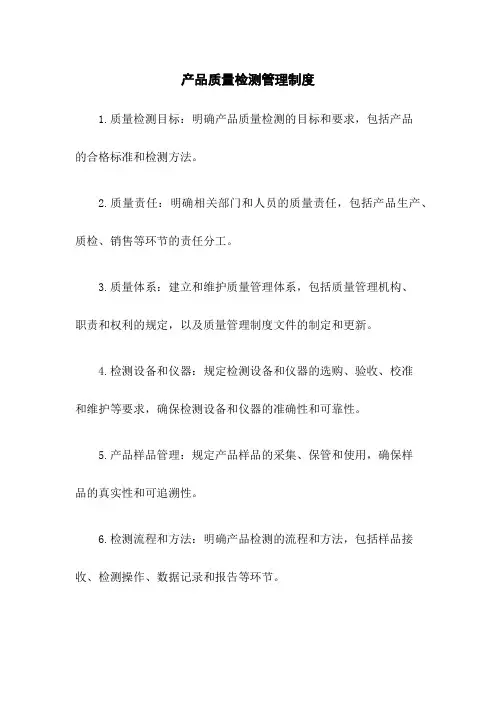 产品质量检测管理制度

1.质量检测目标：明确产品质量检测的目标和要求，包括产品的合格标准和检测方法。

2.质量责任：明确相关部门和人员的质量责任，包括产品生产、质检、销售等环节的责任分工。

3.质量体系：建立和维护质量管理体系，包括质量管理机构、职责和权利的规定，以及质量管理制度文件的制定和更新。

4.检测设备和仪器：规定检测设备和仪器的选购、验收、校准和维护等要求，确保检测设备和仪器的准确性和可靠性。

5.产品样品管理：规定产品样品的采集、保管和使用，确保样品的真实性和可追溯性。

6.检测流程和方法：明确产品检测的流程和方法，包括样品接收、检测操作、数据记录和报告等环节。